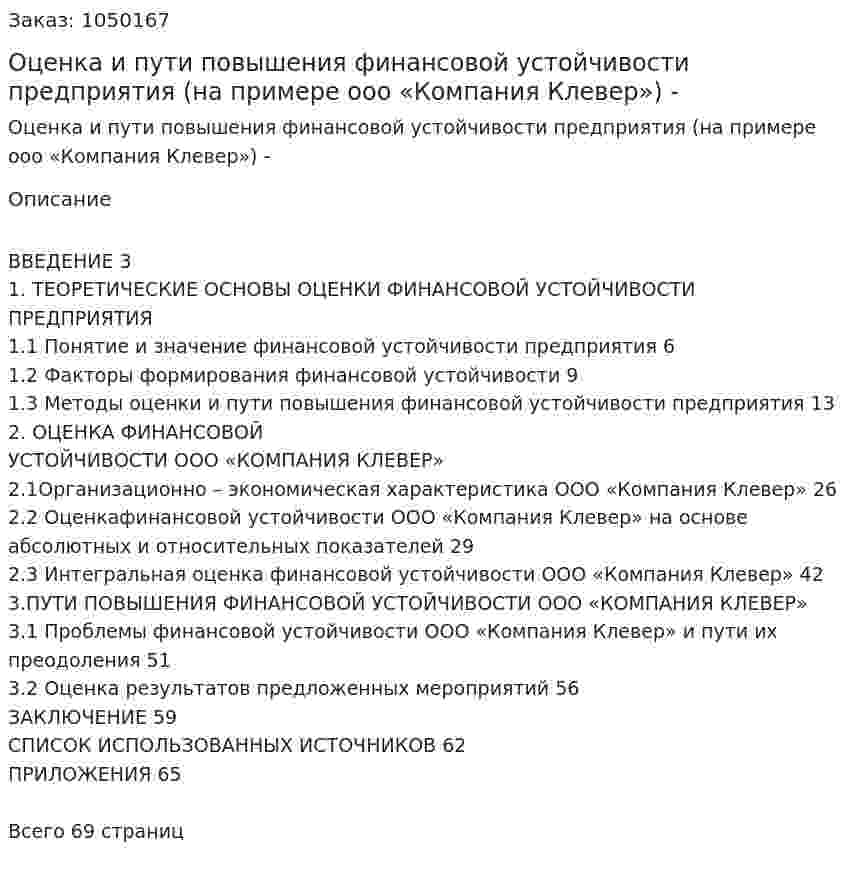 Заказ: 1050167

Оценка и пути повышения финансовой устойчивости предприятия (на примере ооо «Компания Клевер») -

Оценка и пути повышения финансовой устойчивости предприятия (на примере ооо «Компания Клевер») -

Описание

ВВЕДЕНИЕ 3
1. ТЕОРЕТИЧЕСКИЕ ОСНОВЫ ОЦЕНКИ ФИНАНСОВОЙ УСТОЙЧИВОСТИ ПРЕДПРИЯТИЯ
1.1 Понятие и значение финансовой устойчивости предприятия 6
1.2 Факторы формирования финансовой устойчивости 9
1.3 Методы оценки и пути повышения финансовой устойчивости предприятия 13
2. ОЦЕНКА ФИНАНСОВОЙ
УСТОЙЧИВОСТИ ООО «КОМПАНИЯ КЛЕВЕР»
2.1Организационно – экономическая характеристика ООО «Компания Клевер» 26
2.2 Оценкафинансовой устойчивости ООО «Компания Клевер» на основе абсолютных и относительных показателей 29
2.3 Интегральная оценка финансовой устойчивости ООО «Компания Клевер» 42
3.ПУТИ ПОВЫШЕНИЯ ФИНАНСОВОЙ УСТОЙЧИВОСТИ ООО «КОМПАНИЯ КЛЕВЕР»
3.1 Проблемы финансовой устойчивости ООО «Компания Клевер» и пути их преодоления 51
3.2 Оценка результатов предложенных мероприятий 56
ЗАКЛЮЧЕНИЕ 59
СПИСОК ИСПОЛЬЗОВАННЫХ ИСТОЧНИКОВ 62
ПРИЛОЖЕНИЯ 65

Всего 69 страниц